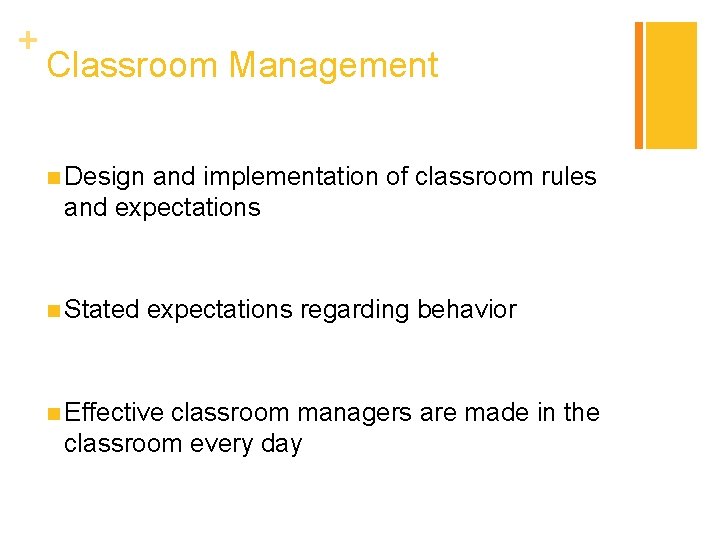 + Classroom Management

Design and implementation of classroom rules and expectations

Stated expectations regarding behavior

Effective classroom managers are made in the classroom every day